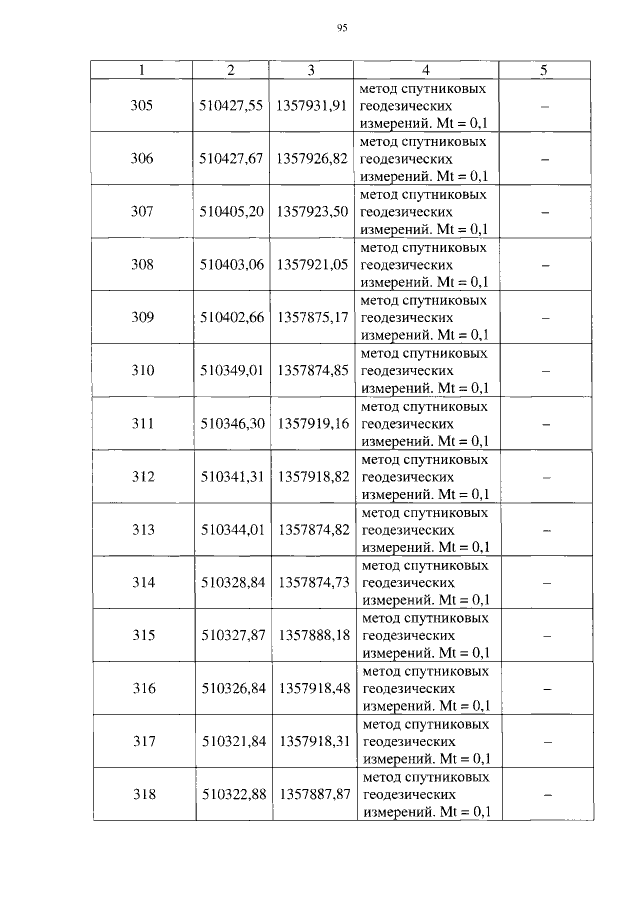 95

| 1 | 2 | 3 | 4 | 5 |
|---|---|---|---|---|
| 305 | 510427,55 | 1357931,91 | метод спутниковых геодезических измерений. Mt = 0,1 | – |
| 306 | 510427,67 | 1357926,82 | метод спутниковых геодезических измерений. Mt = 0,1 | – |
| 307 | 510405,20 | 1357923,50 | метод спутниковых геодезических измерений. Mt = 0,1 | – |
| 308 | 510403,06 | 1357921,05 | метод спутниковых геодезических измерений. Mt = 0,1 | – |
| 309 | 510402,66 | 1357875,17 | метод спутниковых геодезических измерений. Mt = 0,1 | – |
| 310 | 510349,01 | 1357874,85 | метод спутниковых геодезических измерений. Mt = 0,1 | – |
| 311 | 510346,30 | 1357919,16 | метод спутниковых геодезических измерений. Mt = 0,1 | – |
| 312 | 510341,31 | 1357918,82 | метод спутниковых геодезических измерений. Mt = 0,1 | – |
| 313 | 510344,01 | 1357874,82 | метод спутниковых геодезических измерений. Mt = 0,1 | – |
| 314 | 510328,84 | 1357874,73 | метод спутниковых геодезических измерений. Mt = 0,1 | – |
| 315 | 510327,87 | 1357888,18 | метод спутниковых геодезических измерений. Mt = 0,1 | – |
| 316 | 510326,84 | 1357918,48 | метод спутниковых геодезических измерений. Mt = 0,1 | – |
| 317 | 510321,84 | 1357918,31 | метод спутниковых геодезических измерений. Mt = 0,1 | – |
| 318 | 510322,88 | 1357887,87 | метод спутниковых геодезических измерений. Mt = 0,1 | – |